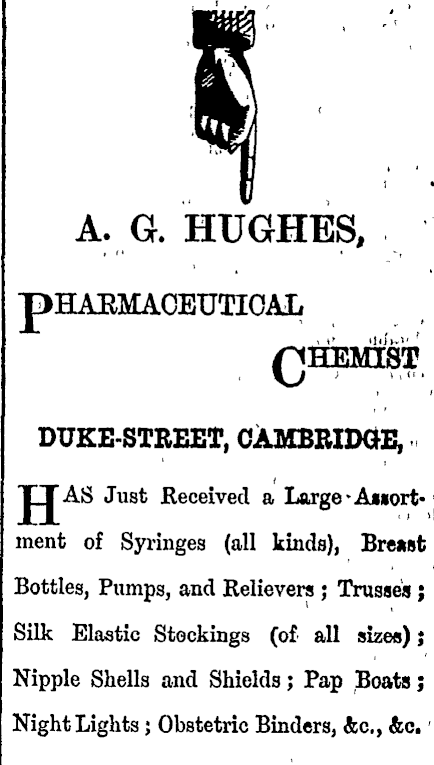 A. G. HUGHES,

PHARMACEUTICAL

CHEMIST

DUKE-STREET, CAMBRIDGE,

HAS Just Received a Large Assortment of Syringes (all kinds), Breast Bottles, Pumps, and Relievers; Trusses; Silk Elastic Stockings (of all sizes); Nipple Shells and Shields; Pap Boats; Night Lights; Obstetric Binders, &c., &c.